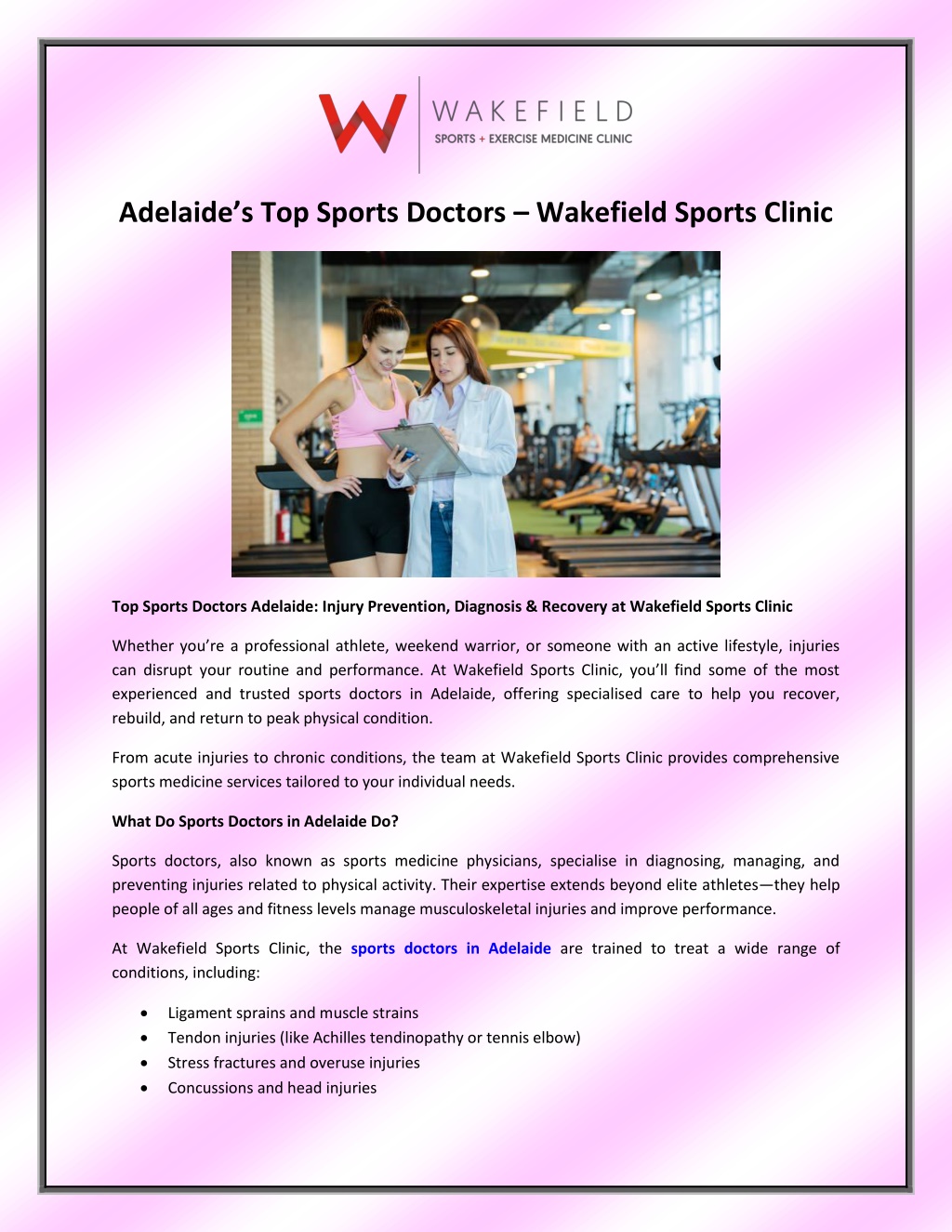 WAKEFIELD
SPORTS + EXERCISE MEDICINE CLINIC

Adelaide's Top Sports Doctors – Wakefield Sports Clinic

Top Sports Doctors Adelaide: Injury Prevention, Diagnosis & Recovery at Wakefield Sports Clinic

Whether you're a professional athlete, weekend warrior, or someone with an active lifestyle, injuries can disrupt your routine and performance. At Wakefield Sports Clinic, you'll find some of the most experienced and trusted sports doctors in Adelaide, offering specialised care to help you recover, rebuild, and return to peak physical condition.

From acute injuries to chronic conditions, the team at Wakefield Sports Clinic provides comprehensive sports medicine services tailored to your individual needs.

What Do Sports Doctors in Adelaide Do?

Sports doctors, also known as sports medicine physicians, specialise in diagnosing, managing, and preventing injuries related to physical activity. Their expertise extends beyond elite athletes—they help people of all ages and fitness levels manage musculoskeletal injuries and improve performance.

At Wakefield Sports Clinic, the sports doctors in Adelaide are trained to treat a wide range of conditions, including:

• Ligament sprains and muscle strains
• Tendon injuries (like Achilles tendinopathy or tennis elbow)
• Stress fractures and overuse injuries
• Concussions and head injuries